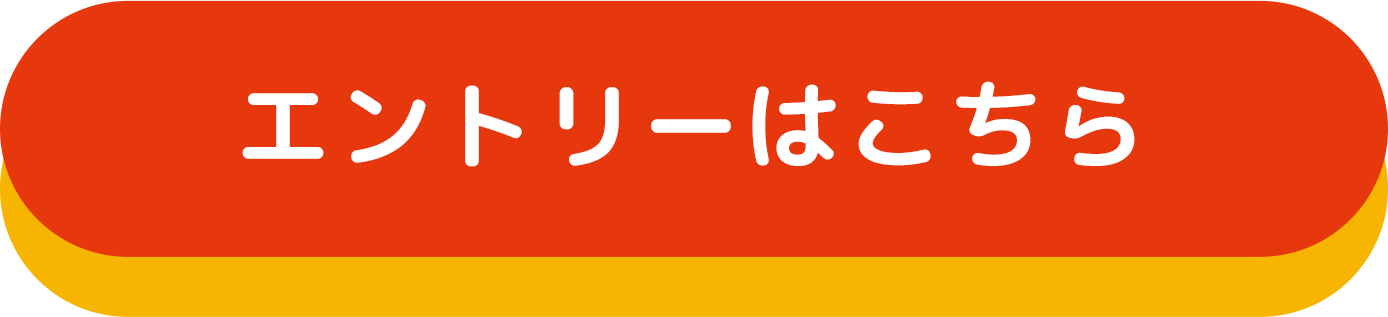 エントリーはこちら